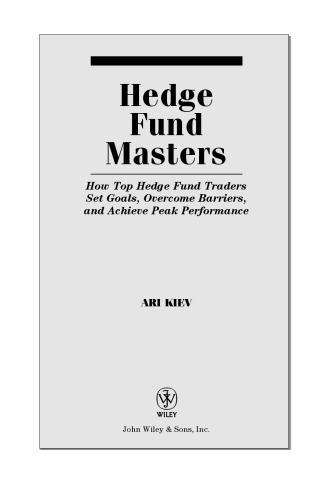 Hedge Fund Masters

How Top Hedge Fund Traders Set Goals, Overcome Barriers, and Achieve Peak Performance

ARI KIEV

WILEY

John Wiley & Sons, Inc.